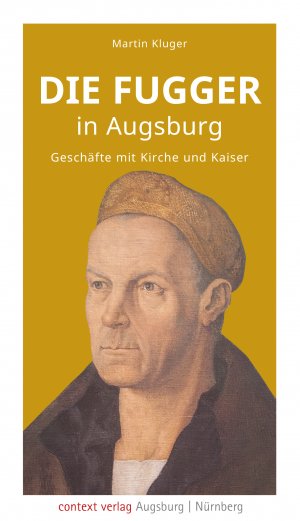 Martin Kluger

DIE FUGGER
in Augsburg

Geschäfte mit Kirche und Kaiser

context verlag Augsburg | Nürnberg